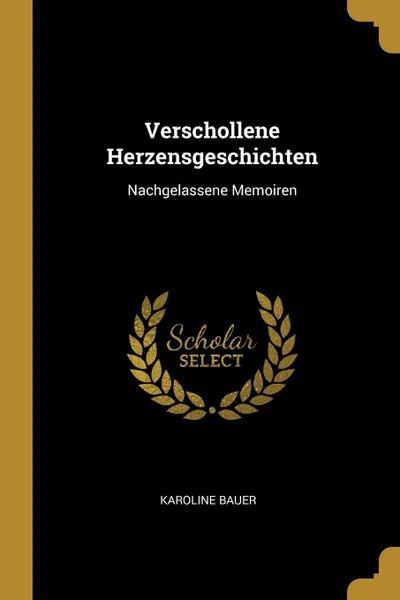 Verschollene Herzensgeschichten

Nachgelassene Memoiren

Scholar
SELECT

KAROLINE BAUER